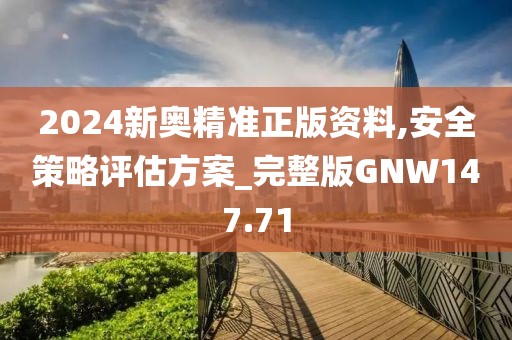 2024新奥精准正版资料,安全策略评估方案_完整版GNW147.71